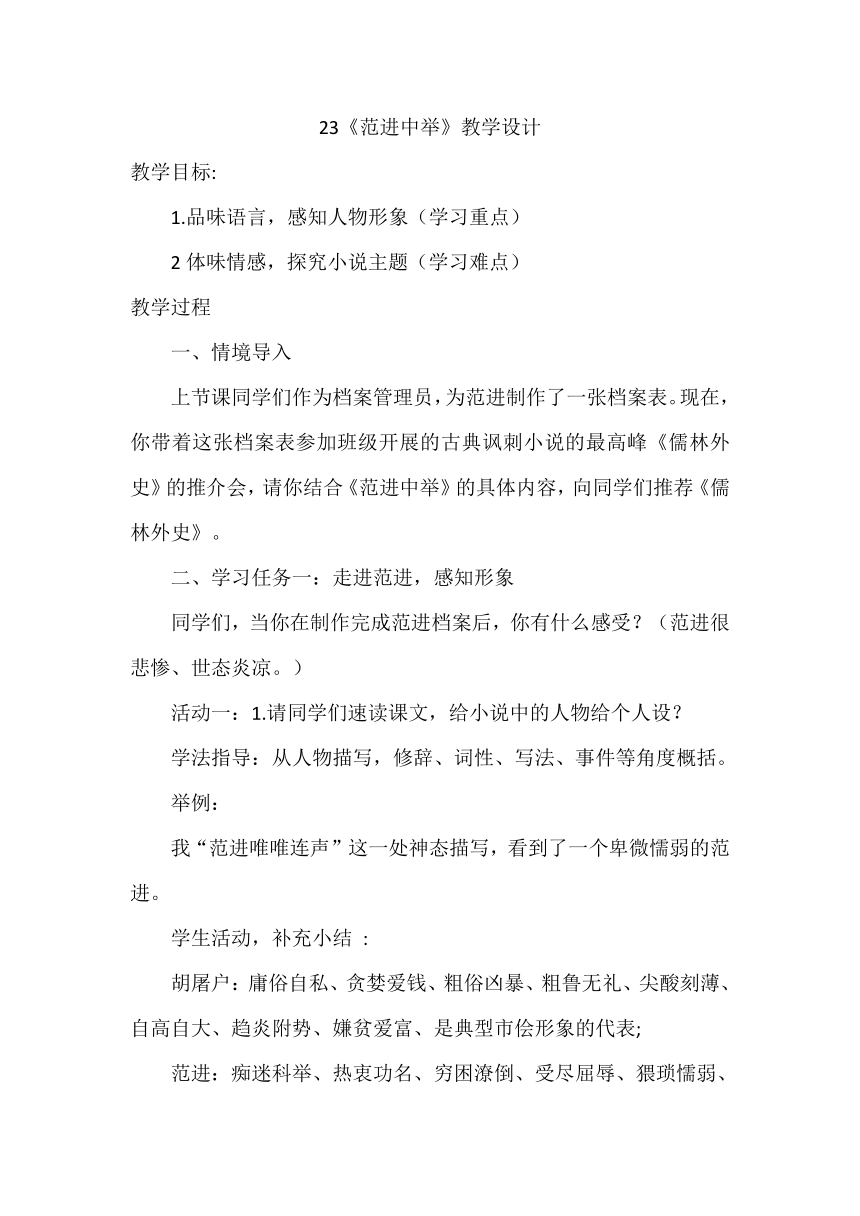 23《范进中举》教学设计

教学目标:

1.品味语言，感知人物形象（学习重点）

2 体味情感，探究小说主题（学习难点）

教学过程

一、情境导入

上节课同学们作为档案管理员，为范进制作了一张档案表。现在，你带着这张档案表参加班级开展的古典讽刺小说的最高峰《儒林外史》的推介会，请你结合《范进中举》的具体内容，向同学们推荐《儒林外史》。

二、学习任务一：走进范进，感知形象

同学们，当你在制作完成范进档案后，你有什么感受？（范进很悲惨、世态炎凉。）

活动一：1.请同学们速读课文，给小说中的人物给个人设？

学法指导：从人物描写，修辞、词性、写法、事件等角度概括。

举例：

我“范进唯唯连声”这一处神态描写，看到了一个卑微懦弱的范进。

学生活动，补充小结 ：

胡屠户：庸俗自私、贪婪爱钱、粗俗凶暴、粗鲁无礼、尖酸刻薄、自高自大、趋炎附势、嫌贫爱富、是典型市侩形象的代表;

范进：痴迷科举、热衷功名、穷困潦倒、受尽屈辱、猥琐懦弱、